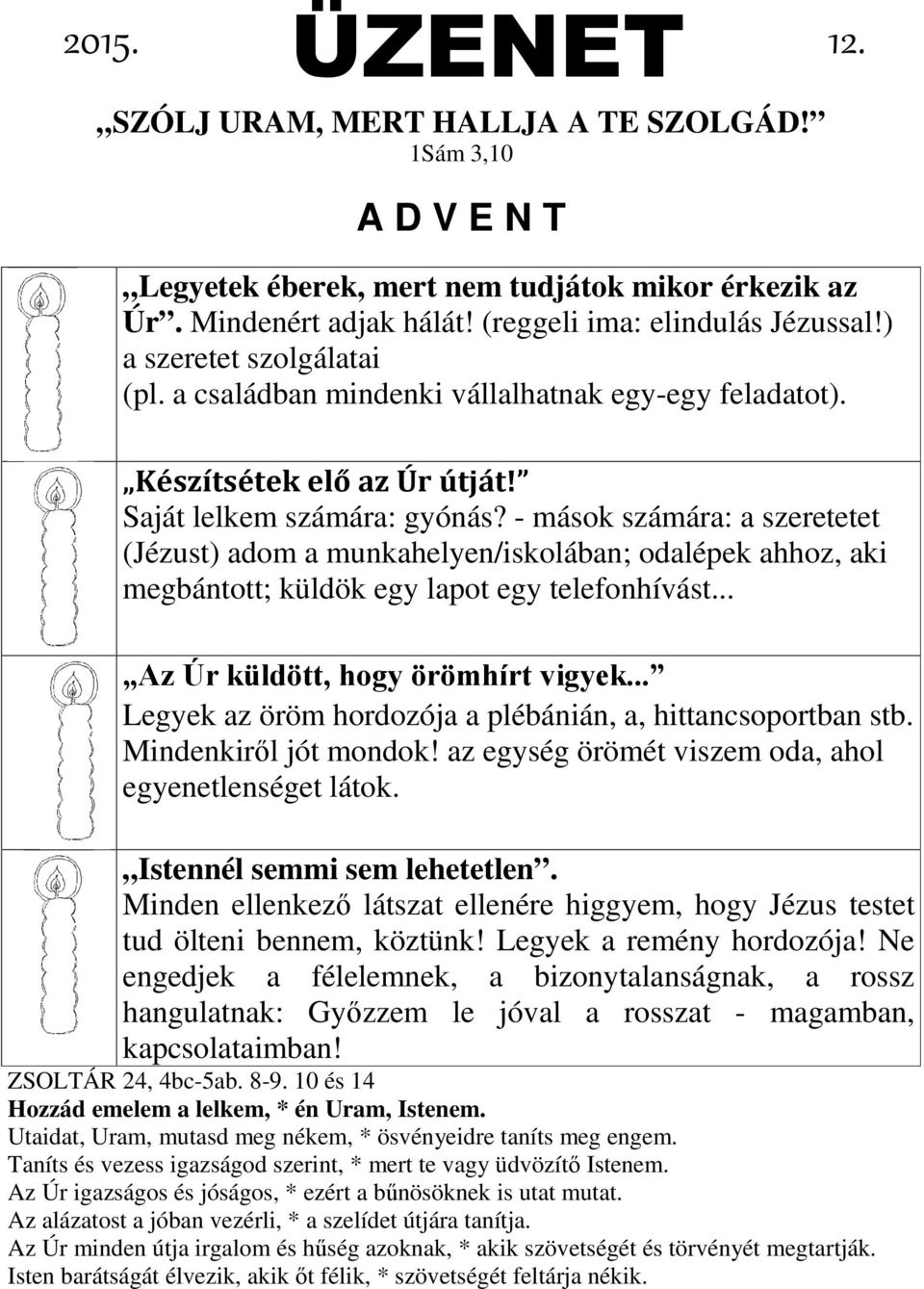 2015. ÜZENET 12.

„SZÓLJ URAM, MERT HALLJA A TE SZOLGÁD!”
1Sám 3,10

A D V E N T

„Legyetek éberek, mert nem tudjátok mikor érkezik az Úr”. Mindenért adjak hálát! (reggeli ima: elindulás Jézussal!) a szeretet szolgálatai (pl. a családban mindenki vállalhatnak egy-egy feladatot).

„Készítsétek elő az Úr útját!” Saját lelkem számára: gyónás? - mások számára: a szeretetet (Jézust) adom a munkahelyen/iskolában; odalépek ahhoz, aki megbántott; küldök egy lapot egy telefonhívást...

„Az Úr küldött, hogy örömhírt vigyek...” Legyek az öröm hordozója a plébánián, a, hittancsoportban stb. Mindenkiről jót mondok! az egység örömét viszem oda, ahol egyenetlenséget látok.

„Istennél semmi sem lehetetlen”. Minden ellenkező látszat ellenére higgyem, hogy Jézus testet tud ölteni bennem, köztünk! Legyek a remény hordozója! Ne engedjek a félelemnek, a bizonytalanságnak, a rossz hangulatnak: Győzzem le jóval a rosszat - magamban, kapcsolataimban!

ZSOLTÁR 24, 4bc-5ab. 8-9. 10 és 14
Hozzád emelem a lelkem, * én Uram, Istenem.
Utaidat, Uram, mutasd meg nékem, * ösvényeidre taníts meg engem.
Taníts és vezess igazságod szerint, * mert te vagy üdvözítő Istenem.
Az Úr igazságos és jóságos, * ezért a bűnösöknek is utat mutat.
Az alázatost a jóban vezérli, * a szelídet útjára tanítja.
Az Úr minden útja irgalom és hűség azoknak, * akik szövetségét és törvényét megtartják.
Isten barátságát élvezik, akik őt félik, * szövetségét feltárja nékik.